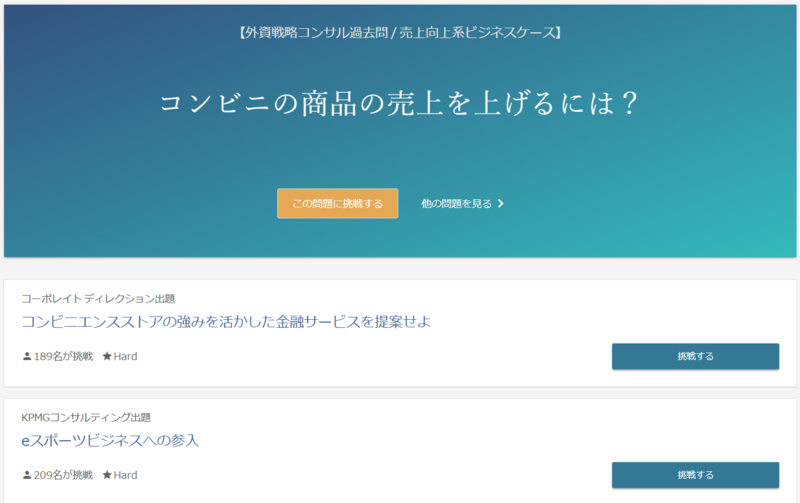 【外資戦略コンサル過去問 / 売上向上系ビジネスケース】

コンビニの商品の売上を上げるには？

この問題に挑戦する

他の問題を見る

コーポレイトディレクション出題

コンビニエンスストアの強みを活かした金融サービスを提案せよ

189名が挑戦 ★Hard

挑戦する

KPMGコンサルティング出題

eスポーツビジネスへの参入

209名が挑戦 ★Hard

挑戦する